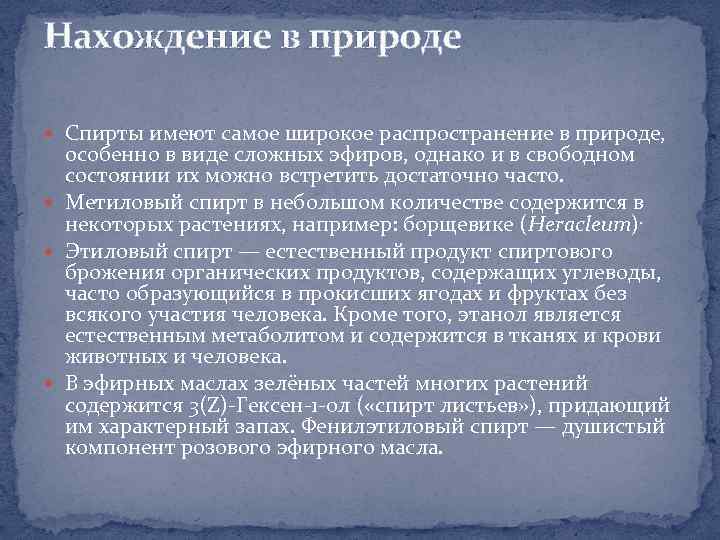 Нахождение в природе

Спирты имеют самое широкое распространение в природе, особенно в виде сложных эфиров, однако и в свободном состоянии их можно встретить достаточно часто.

Метиловый спирт в небольшом количестве содержится в некоторых растениях, например: борщевике (Heracleum)·

Этиловый спирт — естественный продукт спиртового брожения органических продуктов, содержащих углеводы, часто образующийся в прокисших ягодах и фруктах без всякого участия человека. Кроме того, этанол является естественным метаболитом и содержится в тканях и крови животных и человека.

В эфирных маслах зелёных частей многих растений содержится 3(Z)-Гексен-1-ол («спирт листьев»), придающий им характерный запах. Фенилэтиловый спирт — душистый компонент розового эфирного масла.